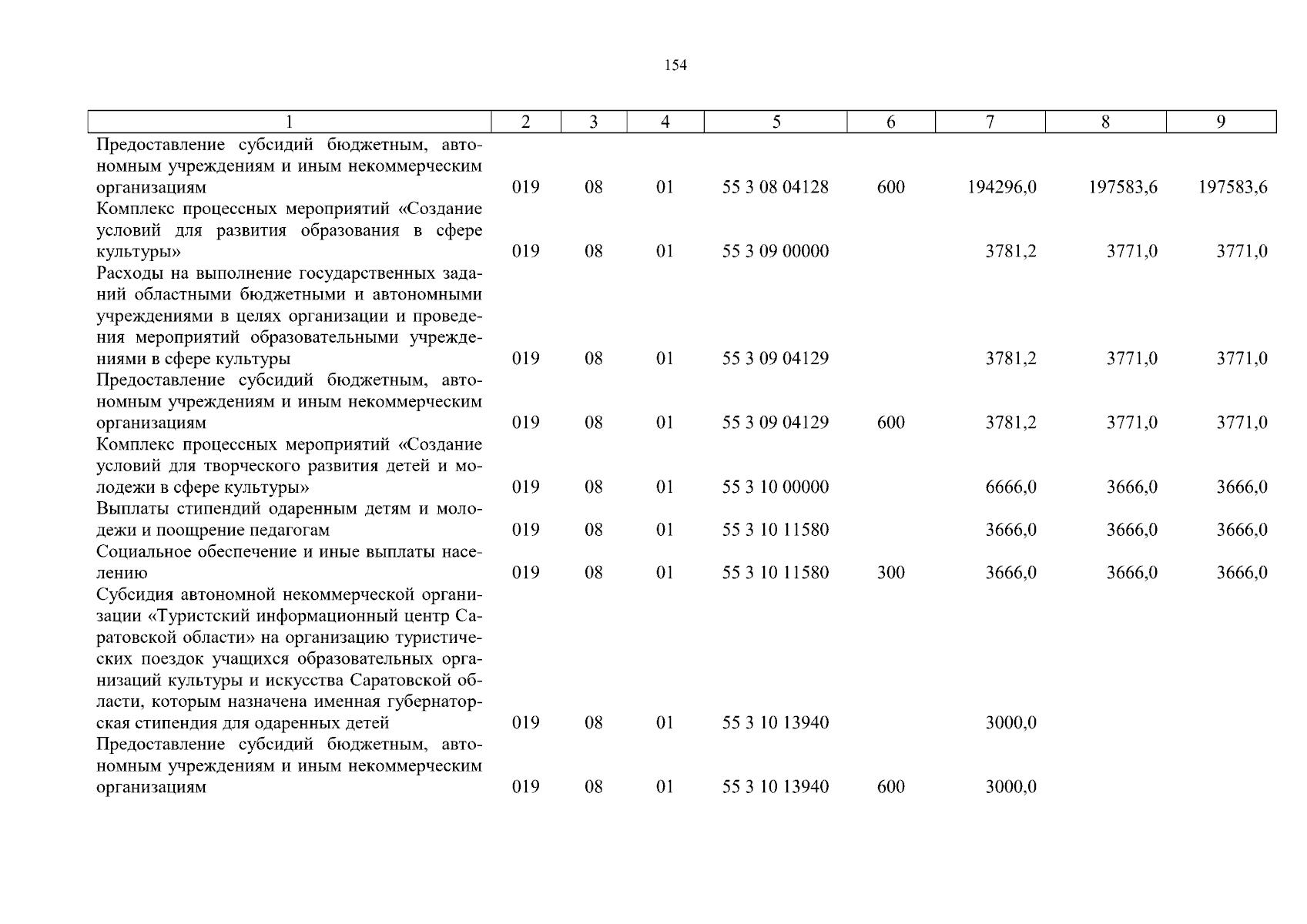 154

| 1 | 2 | 3 | 4 | 5 | 6 | 7 | 8 | 9 |
|---|---|---|---|---|---|---|---|---|
| Предоставление субсидий бюджетным, автономным учреждениям и иным некоммерческим организациям | 019 | 08 | 01 | 55 3 08 04128 | 600 | 194296,0 | 197583,6 | 197583,6 |
| Комплекс процессных мероприятий «Создание условий для развития образования в сфере культуры» | 019 | 08 | 01 | 55 3 09 00000 | | 3781,2 | 3771,0 | 3771,0 |
| Расходы на выполнение государственных заданий областными бюджетными и автономными учреждениями в целях организации и проведения мероприятий образовательными учреждениями в сфере культуры | 019 | 08 | 01 | 55 3 09 04129 | | 3781,2 | 3771,0 | 3771,0 |
| Предоставление субсидий бюджетным, автономным учреждениям и иным некоммерческим организациям | 019 | 08 | 01 | 55 3 09 04129 | 600 | 3781,2 | 3771,0 | 3771,0 |
| Комплекс процессных мероприятий «Создание условий для творческого развития детей и молодежи в сфере культуры» | 019 | 08 | 01 | 55 3 10 00000 | | 6666,0 | 3666,0 | 3666,0 |
| Выплаты стипендий одаренным детям и молодежи и поощрение педагогам | 019 | 08 | 01 | 55 3 10 11580 | | 3666,0 | 3666,0 | 3666,0 |
| Социальное обеспечение и иные выплаты населению | 019 | 08 | 01 | 55 3 10 11580 | 300 | 3666,0 | 3666,0 | 3666,0 |
| Субсидия автономной некоммерческой организации «Туристский информационный центр Саратовской области» на организацию туристических поездок учащихся образовательных организаций культуры и искусства Саратовской области, которым назначена именная губернаторская стипендия для одаренных детей | 019 | 08 | 01 | 55 3 10 13940 | | 3000,0 | | |
| Предоставление субсидий бюджетным, автономным учреждениям и иным некоммерческим организациям | 019 | 08 | 01 | 55 3 10 13940 | 600 | 3000,0 | | |